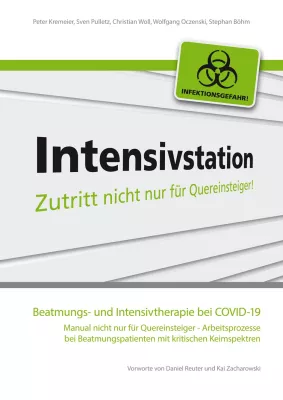 Peter Kremeier, Sven Pulletz, Christian Woll, Wolfgang Oczenski, Stephan Böhm

INFEKTIONSGEFAHR!

Intensivstation

Zutritt nicht nur für Quereinsteiger!

Beatmungs- und Intensivtherapie bei COVID-19

Manual nicht nur für Quereinsteiger - Arbeitsprozesse bei Beatmungspatienten mit kritischen Keimspektren

Vorworte von Daniel Reuter und Kai Zacharowski